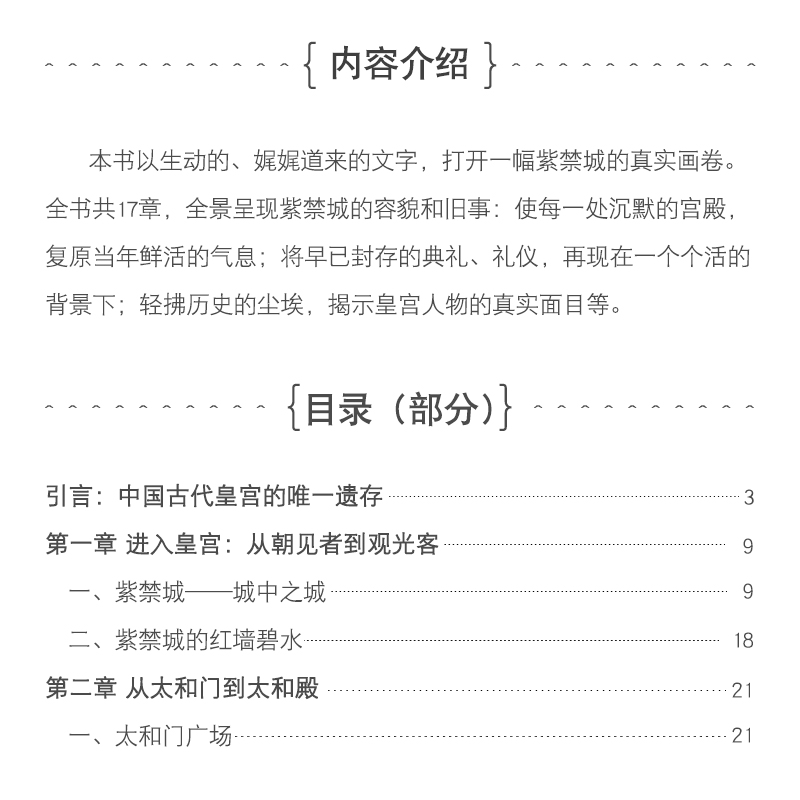 { 内容介绍 }

本书以生动的、娓娓道来的文字，打开一幅紫禁城的真实画卷。全书共17章，全景呈现紫禁城的容貌和旧事：使每一处沉默的宫殿，复原当年鲜活的气息；将早已封存的典礼、礼仪，再现在一个个活的背景下；轻拂历史的尘埃，揭示皇宫人物的真实面目等。

{目录（部分）}

引言：中国古代皇宫的唯一遗存 3
第一章 进入皇宫：从朝见者到观光客 9
一、紫禁城——城中之城 9
二、紫禁城的红墙碧水 18
第二章 从太和门到太和殿 21
一、太和门广场 21